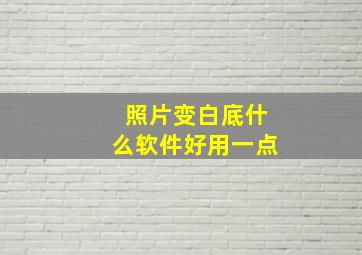 照片变白底什么软件好用一点